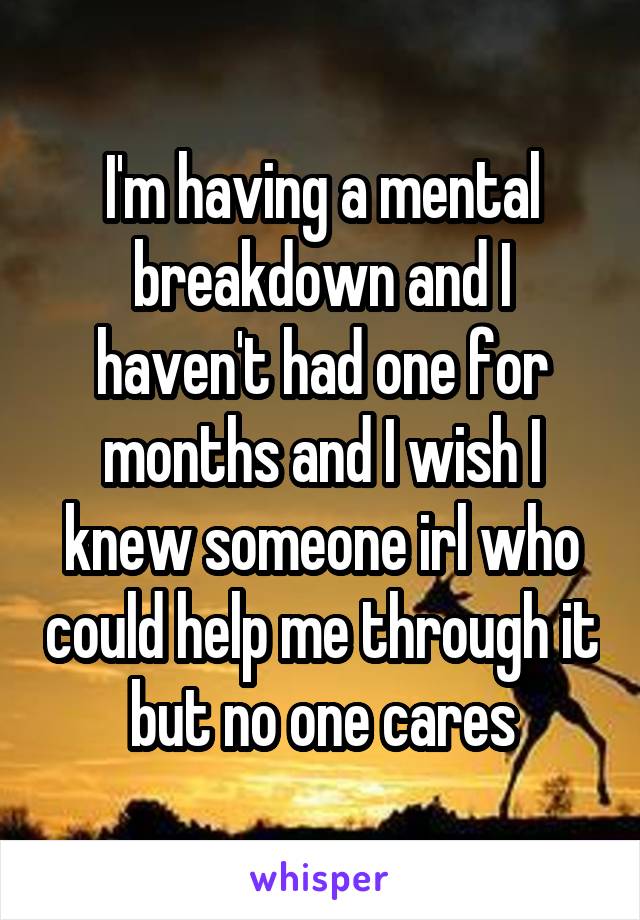 I'm having a mental breakdown and I haven't had one for months and I wish I knew someone irl who could help me through it but no one cares

whisper